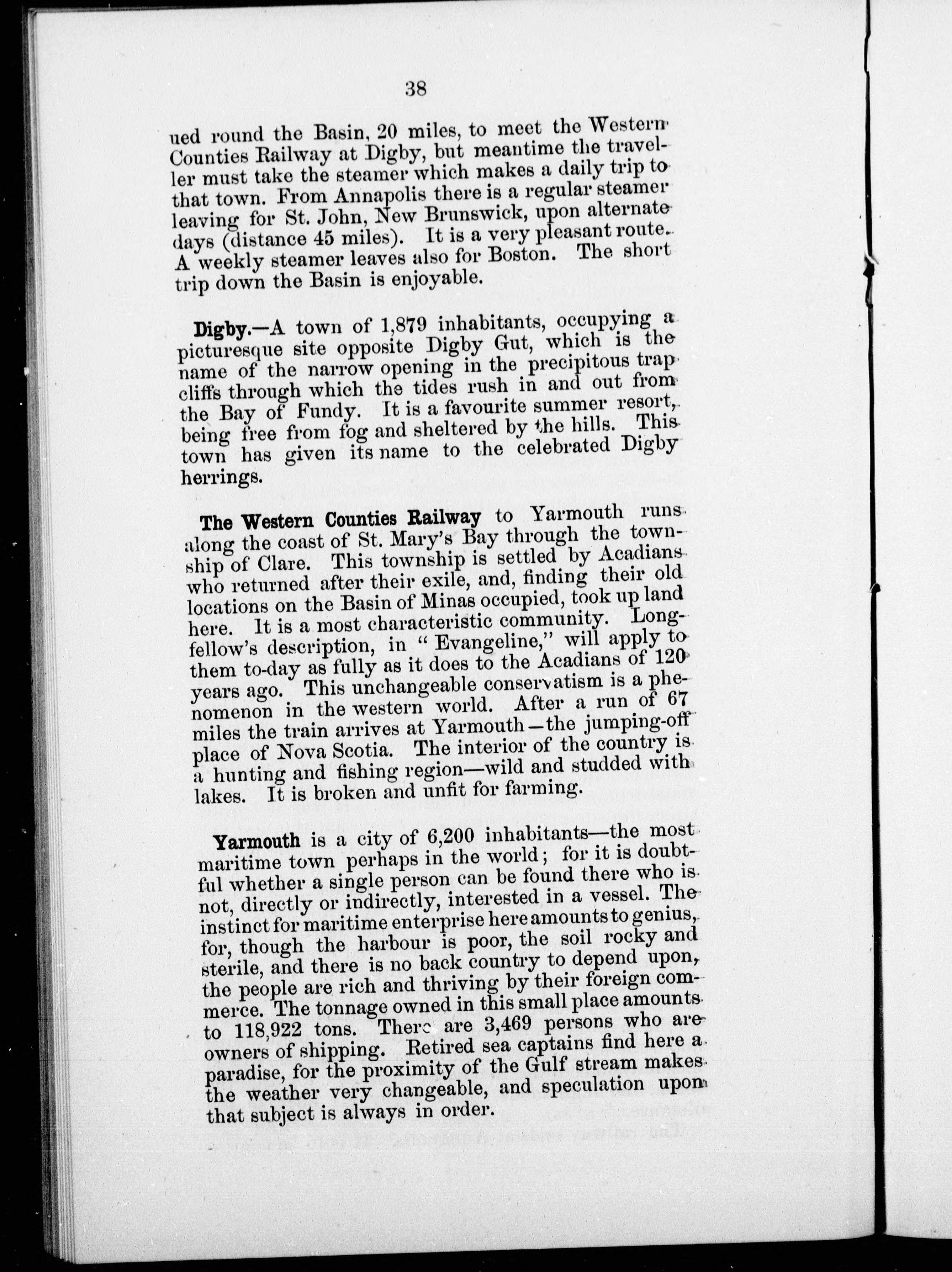 38

ued round the Basin, 20 miles, to meet the Western Counties Railway at Digby, but meantime the traveller must take the steamer which makes a daily trip to that town. From Annapolis there is a regular steamer leaving for St. John, New Brunswick, upon alternate days (distance 45 miles). It is a very pleasant route. A weekly steamer leaves also for Boston. The short trip down the Basin is enjoyable.

Digby.—A town of 1,879 inhabitants, occupying a picturesque site opposite Digby Gut, which is the name of the narrow opening in the precipitous trap cliffs through which the tides rush in and out from the Bay of Fundy. It is a favourite summer resort, being free from fog and sheltered by the hills. This town has given its name to the celebrated Digby herrings.

The Western Counties Railway to Yarmouth runs along the coast of St. Mary's Bay through the township of Clare. This township is settled by Acadians who returned after their exile, and, finding their old locations on the Basin of Minas occupied, took up land here. It is a most characteristic community. Longfellow's description, in "Evangeline," will apply to them to-day as fully as it does to the Acadians of 120 years ago. This unchangeable conservatism is a phenomenon in the western world. After a run of 67 miles the train arrives at Yarmouth—the jumping-off place of Nova Scotia. The interior of the country is a hunting and fishing region—wild and studded with lakes. It is broken and unfit for farming.

Yarmouth is a city of 6,200 inhabitants—the most maritime town perhaps in the world; for it is doubtful whether a single person can be found there who is not, directly or indirectly, interested in a vessel. The instinct for maritime enterprise here amounts to genius, for, though the harbour is poor, the soil rocky and sterile, and there is no back country to depend upon, the people are rich and thriving by their foreign commerce. The tonnage owned in this small place amounts to 118,922 tons. There are 3,469 persons who are owners of shipping. Retired sea captains find here a paradise, for the proximity of the Gulf stream makes the weather very changeable, and speculation upon that subject is always in order.